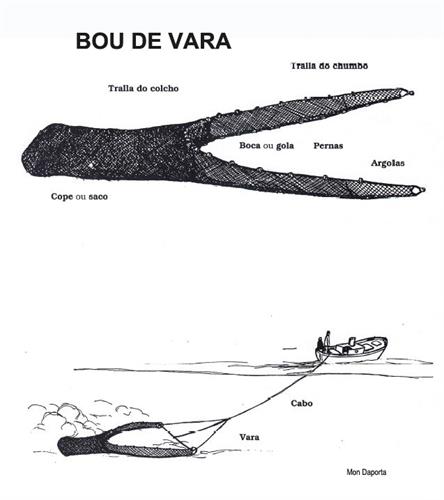 BOU DE VARA

Tralla do chumbo

Tralla do colcho

Boca ou gola

Pernas

Argolas

Cope ou saco

Cabo

Vara

Mon Daporta